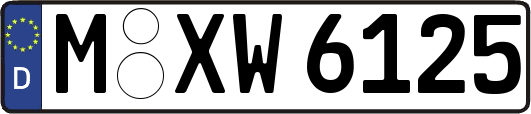 D
M XW 6125